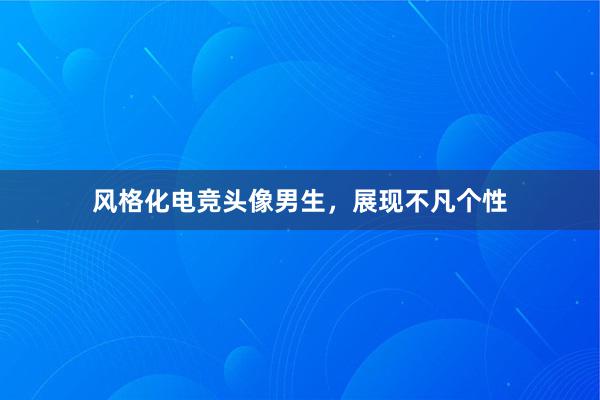 风格化电竞头像男生，展现不凡个性